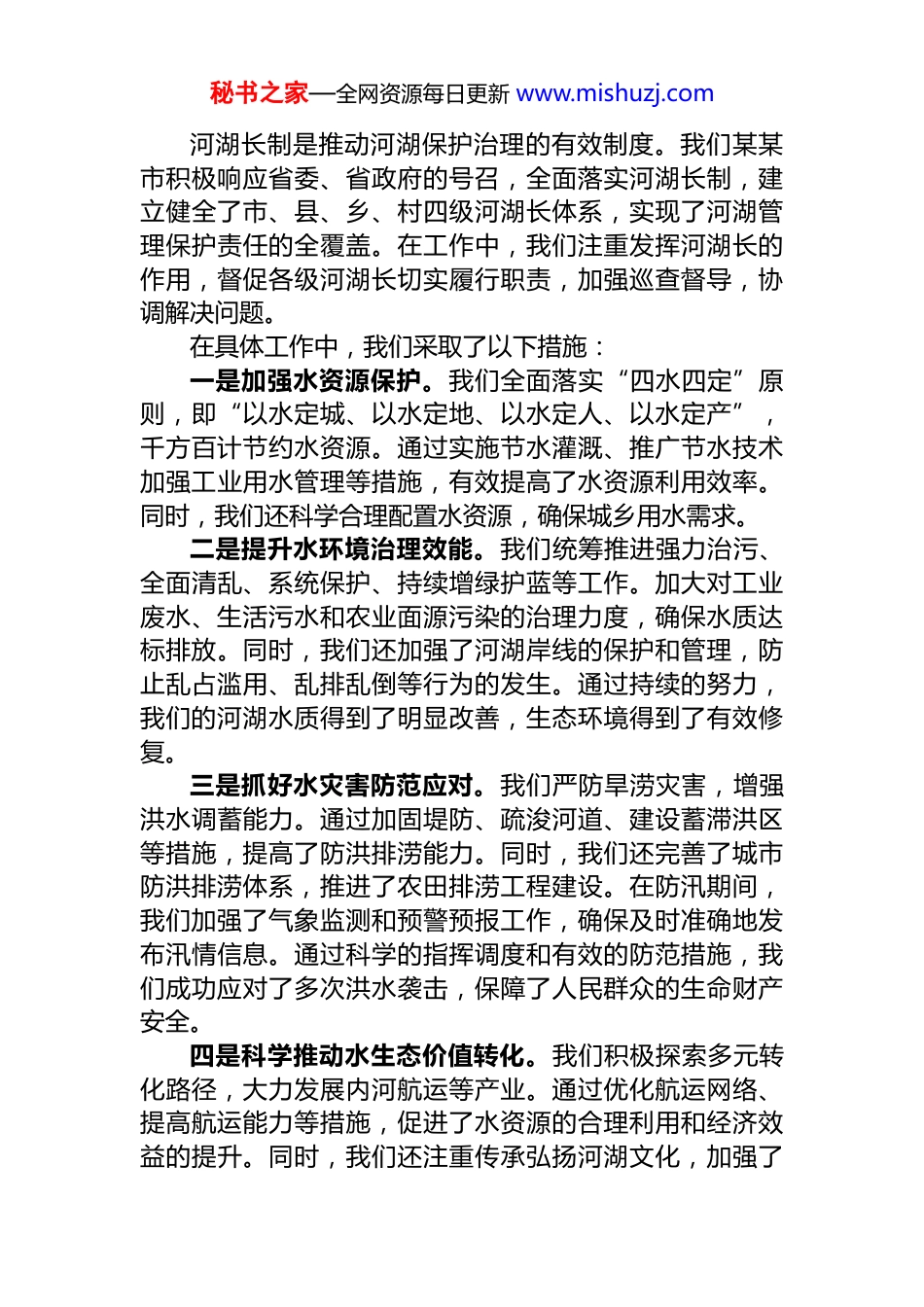 秘书之家—全网资源每日更新 www.mishuzj.com

河湖长制是推动河湖保护治理的有效制度。我们某某市积极响应省委、省政府的号召，全面落实河湖长制，建立健全了市、县、乡、村四级河湖长体系，实现了河湖管理保护责任的全覆盖。在工作中，我们注重发挥河湖长的作用，督促各级河湖长切实履行职责，加强巡查督导，协调解决问题。

在具体工作中，我们采取了以下措施：

一是加强水资源保护。我们全面落实“四水四定”原则，即“以水定城、以水定地、以水定人、以水定产”，千方百计节约水资源。通过实施节水灌溉、推广节水技术加强工业用水管理等措施，有效提高了水资源利用效率。同时，我们还科学合理配置水资源，确保城乡用水需求。

二是提升水环境治理效能。我们统筹推进强力治污、全面清乱、系统保护、持续增绿护蓝等工作。加大对工业废水、生活污水和农业面源污染的治理力度，确保水质达标排放。同时，我们还加强了河湖岸线的保护和管理，防止乱占滥用、乱排乱倒等行为的发生。通过持续的努力，我们的河湖水质得到了明显改善，生态环境得到了有效修复。

三是抓好水灾害防范应对。我们严防旱涝灾害，增强洪水调蓄能力。通过加固堤防、疏浚河道、建设蓄滞洪区等措施，提高了防洪排涝能力。同时，我们还完善了城市防洪排涝体系，推进了农田排涝工程建设。在防汛期间，我们加强了气象监测和预警预报工作，确保及时准确地发布汛情信息。通过科学的指挥调度和有效的防范措施，我们成功应对了多次洪水袭击，保障了人民群众的生命财产安全。

四是科学推动水生态价值转化。我们积极探索多元转化路径，大力发展内河航运等产业。通过优化航运网络、提高航运能力等措施，促进了水资源的合理利用和经济效益的提升。同时，我们还注重传承弘扬河湖文化，加强了